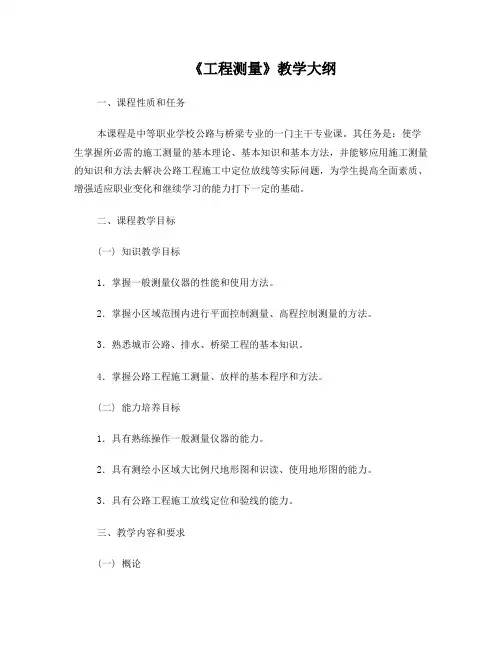 《工程测量》教学大纲

一、课程性质和任务

本课程是中等职业学校公路与桥梁专业的一门主干专业课。其任务是：使学生掌握所必需的施工测量的基本理论、基本知识和基本方法，并能够应用施工测量的知识和方法去解决公路工程施工中定位放线等实际问题，为学生提高全面素质、增强适应职业变化和继续学习的能力打下一定的基础。

二、课程教学目标

（一）知识教学目标

1．掌握一般测量仪器的性能和使用方法。

2．掌握小区域范围内进行平面控制测量、高程控制测量的方法。

3．熟悉城市公路、排水、桥梁工程的基本知识。

4．掌握公路工程施工测量、放样的基本程序和方法。

（二）能力培养目标

1．具有熟练操作一般测量仪器的能力。

2．具有测绘小区域大比例尺地形图和识读、使用地形图的能力。

3．具有公路工程施工放线定位和验线的能力。

三、教学内容和要求

（一）概论